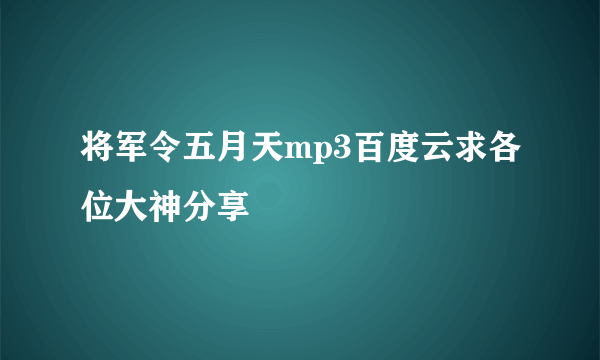 将军令五月天mp3百度云求各位大神分享